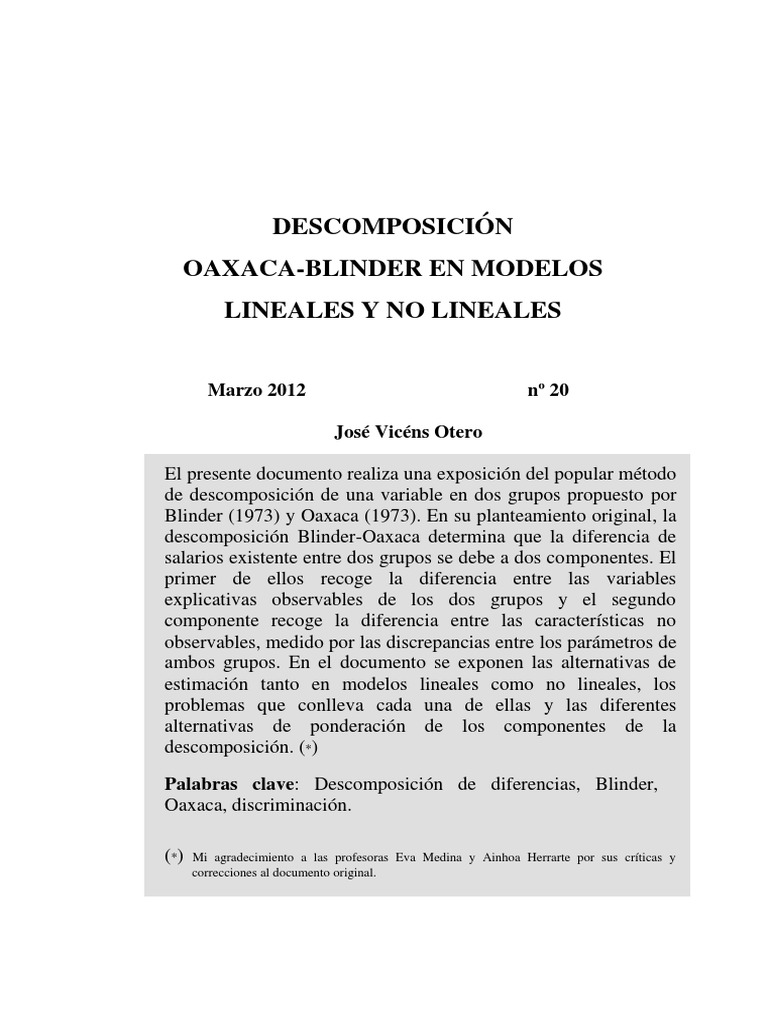 DESCOMPOSICIÓN
OAXACA-BLINDER EN MODELOS
LINEALES Y NO LINEALES

Marzo 2012

nº 20

José Vicéns Otero

El presente documento realiza una exposición del popular método de descomposición de una variable en dos grupos propuesto por Blinder (1973) y Oaxaca (1973). En su planteamiento original, la descomposición Blinder-Oaxaca determina que la diferencia de salarios existente entre dos grupos se debe a dos componentes. El primer de ellos recoge la diferencia entre las variables explicativas observables de los dos grupos y el segundo componente recoge la diferencia entre las características no observables, medido por las discrepancias entre los parámetros de ambos grupos. En el documento se exponen las alternativas de estimación tanto en modelos lineales como no lineales, los problemas que conlleva cada una de ellas y las diferentes alternativas de ponderación de los componentes de la descomposición. (*)

Palabras clave: Descomposición de diferencias, Blinder, Oaxaca, discriminación.

(*) Mi agradecimiento a las profesoras Eva Medina y Ainhoa Herrarte por sus críticas y correcciones al documento original.